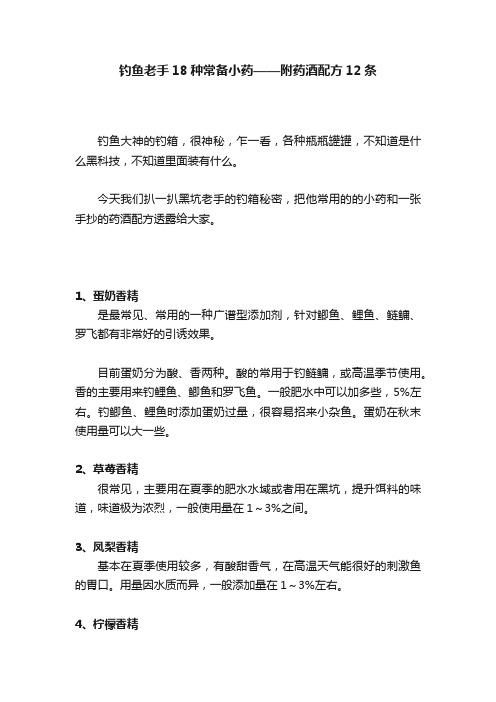 钓鱼老手18种常备小药——附药酒配方12条

钓鱼大神的钓箱，很神秘，乍一看，各种瓶瓶罐罐，不知道是什么黑科技，不知道里面装有什么。

今天我们扒一扒黑坑老手的钓箱秘密，把他常用的的小药和一张手抄的药酒配方透露给大家。

1、蛋奶香精
是最常见、常用的一种广谱型添加剂，针对鲫鱼、鲤鱼、鲢鳙、罗飞都有非常好的引诱效果。

目前蛋奶分为酸、香两种。酸的常用于钓鲢鳙，或高温季节使用。香的主要用来钓鲤鱼、鲫鱼和罗飞鱼。一般肥水中可以加多些，5%左右。钓鲫鱼、鲤鱼时添加蛋奶过量，很容易招来小杂鱼。蛋奶在秋末使用量可以大一些。

2、草莓香精
很常见，主要用在夏季的肥水水域或者用在黑坑，提升饵料的味道，味道极为浓烈，一般使用量在1～3%之间。

3、凤梨香精
基本在夏季使用较多，有酸甜香气，在高温天气能很好的刺激鱼的胃口。用量因水质而异，一般添加量在1～3%左右。

4、柠檬香精